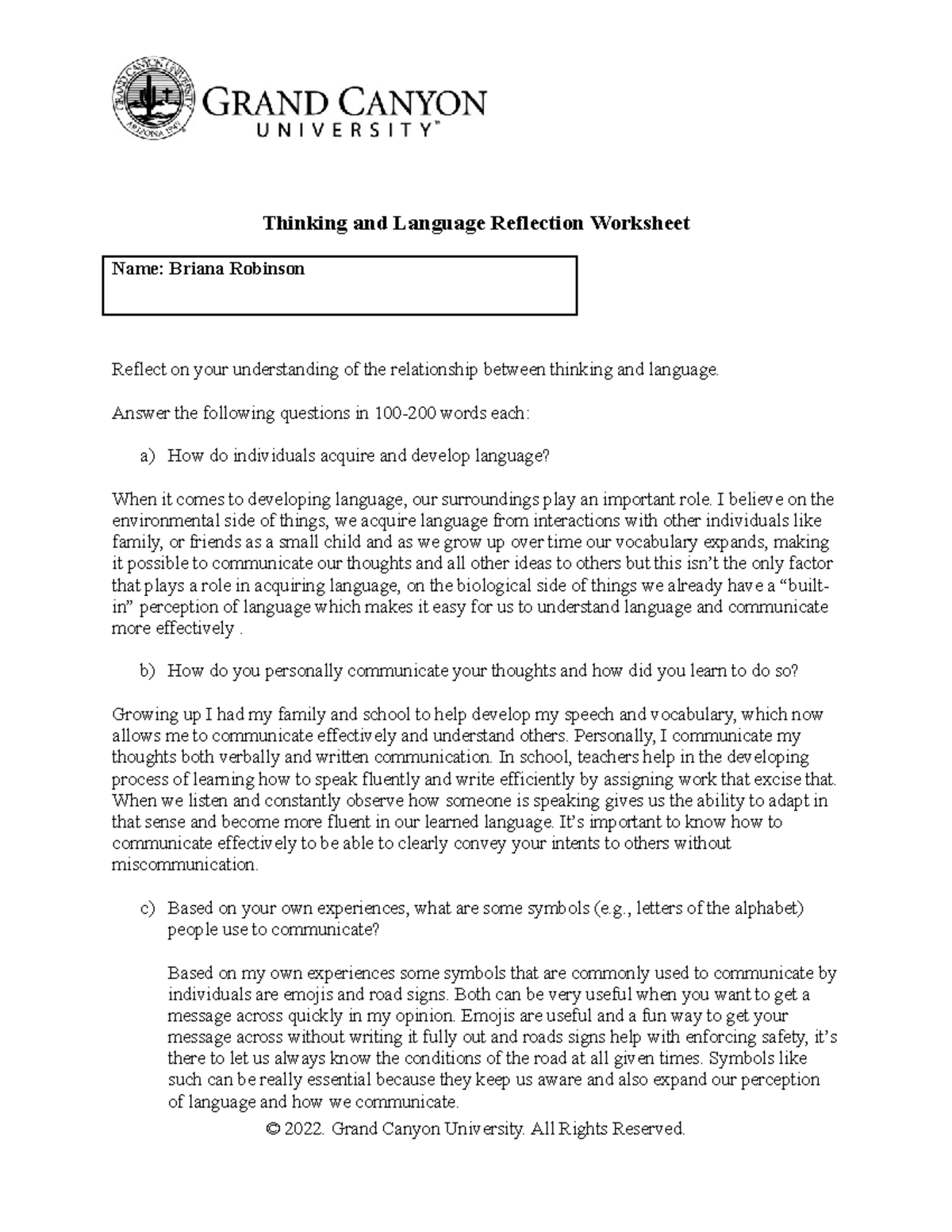 GRAND CANYON UNIVERSITY ARIZONA 1949

GRAND CANYON UNIVERSITY™

Thinking and Language Reflection Worksheet

Name: Briana Robinson

Reflect on your understanding of the relationship between thinking and language.

Answer the following questions in 100-200 words each:

a) How do individuals acquire and develop language?

When it comes to developing language, our surroundings play an important role. I believe on the environmental side of things, we acquire language from interactions with other individuals like family, or friends as a small child and as we grow up over time our vocabulary expands, making it possible to communicate our thoughts and all other ideas to others but this isn't the only factor that plays a role in acquiring language, on the biological side of things we already have a "built-in" perception of language which makes it easy for us to understand language and communicate more effectively .

b) How do you personally communicate your thoughts and how did you learn to do so?

Growing up I had my family and school to help develop my speech and vocabulary, which now allows me to communicate effectively and understand others. Personally, I communicate my thoughts both verbally and written communication. In school, teachers help in the developing process of learning how to speak fluently and write efficiently by assigning work that excise that. When we listen and constantly observe how someone is speaking gives us the ability to adapt in that sense and become more fluent in our learned language. It's important to know how to communicate effectively to be able to clearly convey your intents to others without miscommunication.

c) Based on your own experiences, what are some symbols (e.g., letters of the alphabet) people use to communicate?

Based on my own experiences some symbols that are commonly used to communicate by individuals are emojis and road signs. Both can be very useful when you want to get a message across quickly in my opinion. Emojis are useful and a fun way to get your message across without writing it fully out and roads signs help with enforcing safety, it's there to let us always know the conditions of the road at all given times. Symbols like such can be really essential because they keep us aware and also expand our perception of language and how we communicate.

© 2022. Grand Canyon University. All Rights Reserved.